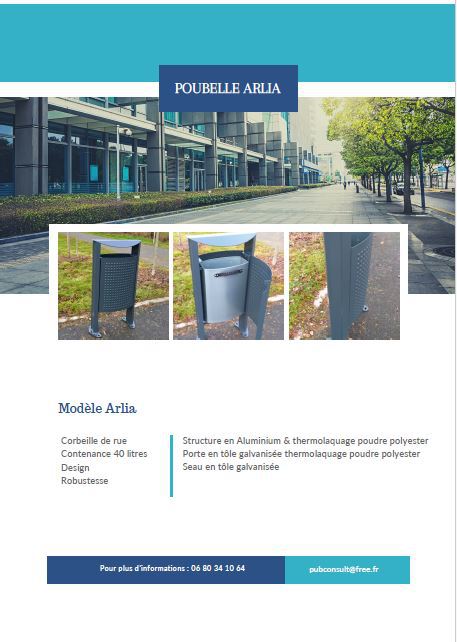 POUBELLE ARLIA

Modèle Arlia

Corbeille de rue
Contenance 40 litres
Design
Robustesse

Structure en Aluminium & thermolaquage poudre polyester
Porte en tôle galvanisée thermolaquage poudre polyester
Seau en tôle galvanisée

Pour plus d'informations : 06 80 34 10 64

pubconsult@free.fr